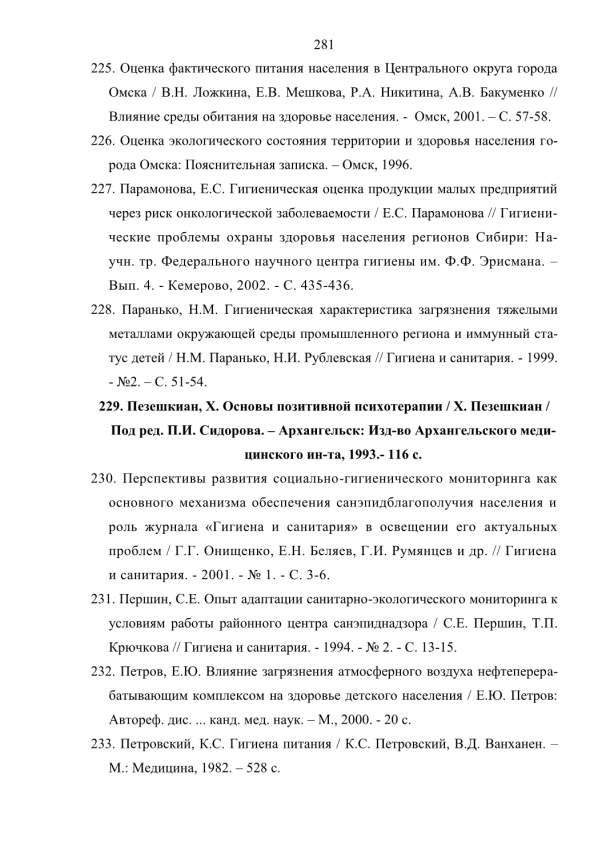 281

225. Оценка фактического питания населения в Центрального округа города Омска / В.Н. Ложкина, Е.В. Мешкова, Р.А. Никитина, А.В. Бакуменко // Влияние среды обитания на здоровье населения. - Омск, 2001. – С. 57-58.

226. Оценка экологического состояния территории и здоровья населения города Омска: Пояснительная записка. – Омск, 1996.

227. Парамонова, Е.С. Гигиеническая оценка продукции малых предприятий через риск онкологической заболеваемости / Е.С. Парамонова // Гигиенические проблемы охраны здоровья населения регионов Сибири: Научн. тр. Федерального научного центра гигиены им. Ф.Ф. Эрисмана. – Вып. 4. - Кемерово, 2002. - С. 435-436.

228. Паранько, Н.М. Гигиеническая характеристика загрязнения тяжелыми металлами окружающей среды промышленного региона и иммунный статус детей / Н.М. Паранько, Н.И. Рублевская // Гигиена и санитария. - 1999. - №2. – С. 51-54.

229. Пезешкиан, Х. Основы позитивной психотерапии / Х. Пезешкиан / Под ред. П.И. Сидорова. – Архангельск: Изд-во Архангельского медицинского ин-та, 1993.- 116 с.

230. Перспективы развития социально-гигиенического мониторинга как основного механизма обеспечения санэпидблагополучия населения и роль журнала «Гигиена и санитария» в освещении его актуальных проблем / Г.Г. Онищенко, Е.Н. Беляев, Г.И. Румянцев и др. // Гигиена и санитария. - 2001. - № 1. - С. 3-6.

231. Першин, С.Е. Опыт адаптации санитарно-экологического мониторинга к условиям работы районного центра санэпиднадзора / С.Е. Першин, Т.П. Крючкова // Гигиена и санитария. - 1994. - № 2. - С. 13-15.

232. Петров, Е.Ю. Влияние загрязнения атмосферного воздуха нефтеперерабатывающим комплексом на здоровье детского населения / Е.Ю. Петров: Автореф. дис. ... канд. мед. наук. – М., 2000. - 20 с.

233. Петровский, К.С. Гигиена питания / К.С. Петровский, В.Д. Ванханен. – М.: Медицина, 1982. – 528 с.